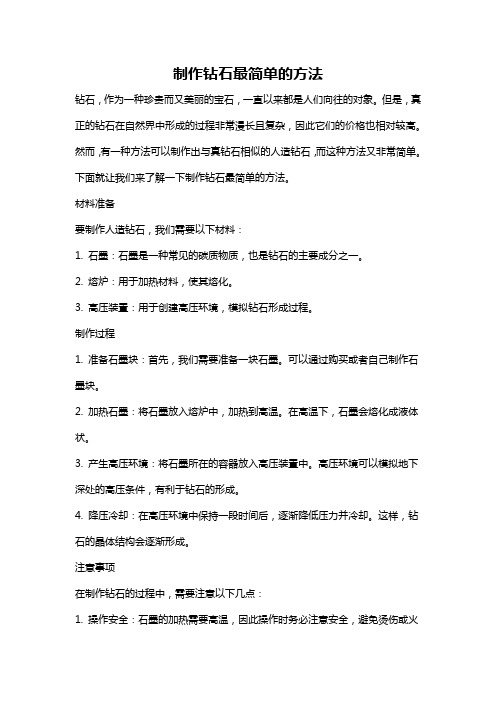 制作钻石最简单的方法

钻石，作为一种珍贵而又美丽的宝石，一直以来都是人们向往的对象。但是，真正的钻石在自然界中形成的过程非常漫长且复杂，因此它们的价格也相对较高。然而，有一种方法可以制作出与真钻石相似的人造钻石，而这种方法又非常简单。下面就让我们来了解一下制作钻石最简单的方法。

材料准备

要制作人造钻石，我们需要以下材料：

1. 石墨：石墨是一种常见的碳质物质，也是钻石的主要成分之一。

2. 熔炉：用于加热材料，使其熔化。

3. 高压装置：用于创建高压环境，模拟钻石形成过程。

制作过程

1. 准备石墨块：首先，我们需要准备一块石墨。可以通过购买或者自己制作石墨块。

2. 加热石墨：将石墨放入熔炉中，加热到高温。在高温下，石墨会熔化成液体状。

3. 产生高压环境：将石墨所在的容器放入高压装置中。高压环境可以模拟地下深处的高压条件，有利于钻石的形成。

4. 降压冷却：在高压环境中保持一段时间后，逐渐降低压力并冷却。这样，钻石的晶体结构会逐渐形成。

注意事项

在制作钻石的过程中，需要注意以下几点：

1. 操作安全：石墨的加热需要高温，因此操作时务必注意安全，避免烫伤或火